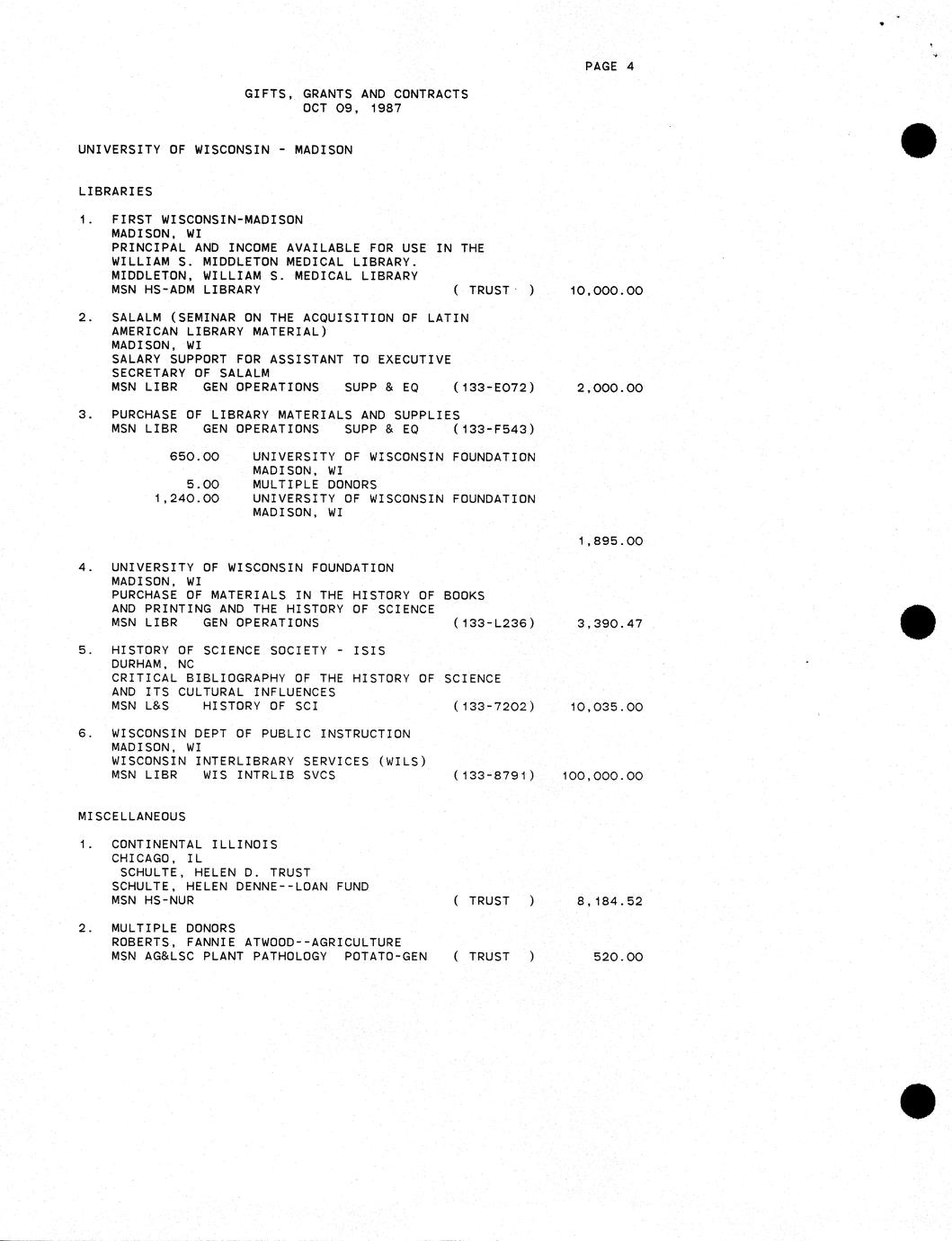 PAGE 4

GIFTS, GRANTS AND CONTRACTS
OCT 09, 1987

UNIVERSITY OF WISCONSIN - MADISON

LIBRARIES

1. FIRST WISCONSIN-MADISON
MADISON, WI
PRINCIPAL AND INCOME AVAILABLE FOR USE IN THE WILLIAM S. MIDDLETON MEDICAL LIBRARY.
MIDDLETON, WILLIAM S. MEDICAL LIBRARY
MSN HS-ADM LIBRARY ( TRUST ) 10,000.00

2. SALALM (SEMINAR ON THE ACQUISITION OF LATIN AMERICAN LIBRARY MATERIAL)
MADISON, WI
SALARY SUPPORT FOR ASSISTANT TO EXECUTIVE SECRETARY OF SALALM
MSN LIBR GEN OPERATIONS SUPP & EQ (133-E072) 2,000.00

3. PURCHASE OF LIBRARY MATERIALS AND SUPPLIES
MSN LIBR GEN OPERATIONS SUPP & EQ (133-F543)

650.00 UNIVERSITY OF WISCONSIN FOUNDATION
MADISON, WI
5.00 MULTIPLE DONORS
1,240.00 UNIVERSITY OF WISCONSIN FOUNDATION
MADISON, WI

1,895.00

4. UNIVERSITY OF WISCONSIN FOUNDATION
MADISON, WI
PURCHASE OF MATERIALS IN THE HISTORY OF BOOKS AND PRINTING AND THE HISTORY OF SCIENCE
MSN LIBR GEN OPERATIONS (133-L236) 3,390.47

5. HISTORY OF SCIENCE SOCIETY - ISIS
DURHAM, NC
CRITICAL BIBLIOGRAPHY OF THE HISTORY OF SCIENCE AND ITS CULTURAL INFLUENCES
MSN L&S HISTORY OF SCI (133-7202) 10,035.00

6. WISCONSIN DEPT OF PUBLIC INSTRUCTION
MADISON, WI
WISCONSIN INTERLIBRARY SERVICES (WILS)
MSN LIBR WIS INTRLIB SVCS (133-8791) 100,000.00

MISCELLANEOUS

1. CONTINENTAL ILLINOIS
CHICAGO, IL
SCHULTE, HELEN D. TRUST
SCHULTE, HELEN DENNE--LOAN FUND
MSN HS-NUR ( TRUST ) 8,184.52

2. MULTIPLE DONORS
ROBERTS, FANNIE ATWOOD--AGRICULTURE
MSN AG&LSC PLANT PATHOLOGY POTATO-GEN ( TRUST ) 520.00